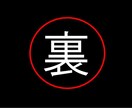 裏